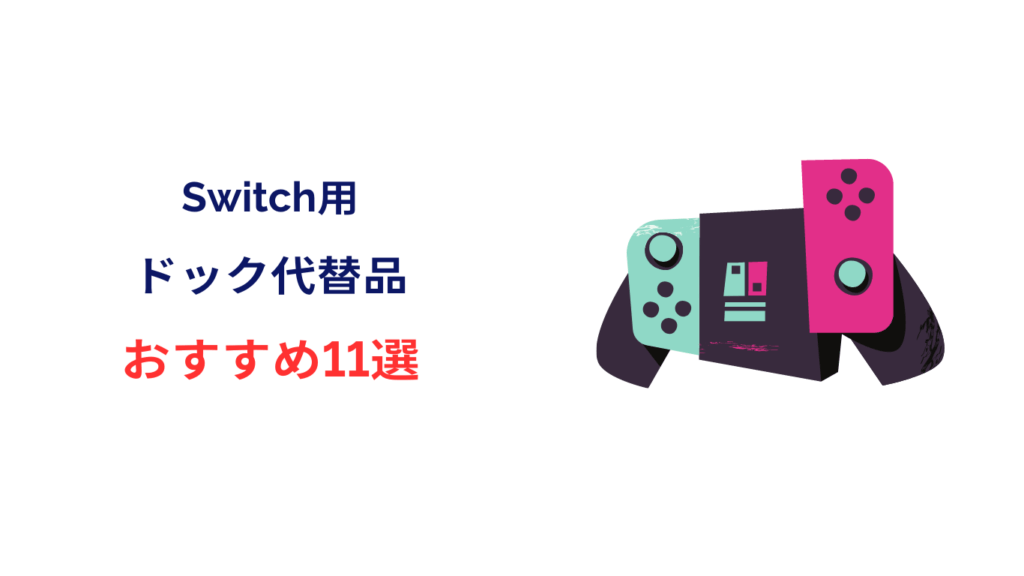 Switch用
ドック代替品
おすすめ11選